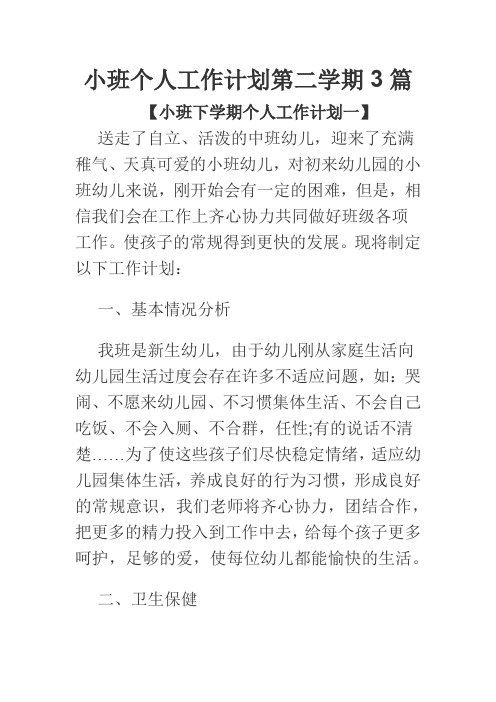 小班个人工作计划第二学期 3 篇

【小班下学期个人工作计划一】

送走了自立、活泼的中班幼儿，迎来了充满稚气、天真可爱的小班幼儿，对初来幼儿园的小班幼儿来说，刚开始会有一定的困难，但是，相信我们会在工作上齐心协力共同做好班级各项工作。使孩子的常规得到更快的发展。现将制定以下工作计划：

一、基本情况分析

我班是新生幼儿，由于幼儿刚从家庭生活向幼儿园生活过度会存在许多不适应问题，如：哭闹、不愿来幼儿园、不习惯集体生活、不会自己吃饭、不会入厕、不合群，任性;有的说话不清楚……为了使这些孩子们尽快稳定情绪，适应幼儿园集体生活，养成良好的行为习惯，形成良好的常规意识，我们老师将齐心协力，团结合作，把更多的精力投入到工作中去，给每个孩子更多呵护，足够的爱，使每位幼儿都能愉快的生活。

二、卫生保健